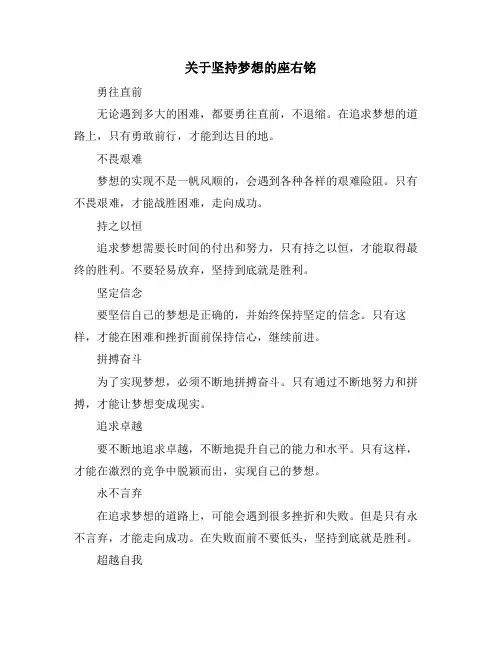 关于坚持梦想的座右铭

勇往直前

无论遇到多大的困难，都要勇往直前，不退缩。在追求梦想的道路上，只有勇敢前行，才能到达目的地。

不畏艰难

梦想的实现不是一帆风顺的，会遇到各种各样的艰难险阻。只有不畏艰难，才能战胜困难，走向成功。

持之以恒

追求梦想需要长时间的付出和努力，只有持之以恒，才能取得最终的胜利。不要轻易放弃，坚持到底就是胜利。

坚定信念

要坚信自己的梦想是正确的，并始终保持坚定的信念。只有这样，才能在困难和挫折面前保持信心，继续前进。

拼搏奋斗

为了实现梦想，必须不断地拼搏奋斗。只有通过不断地努力和拼搏，才能让梦想变成现实。

追求卓越

要不断地追求卓越，不断地提升自己的能力和水平。只有这样，才能在激烈的竞争中脱颖而出，实现自己的梦想。

永不言弃

在追求梦想的道路上，可能会遇到很多挫折和失败。但是只有永不言弃，才能走向成功。在失败面前不要低头，坚持到底就是胜利。

超越自我